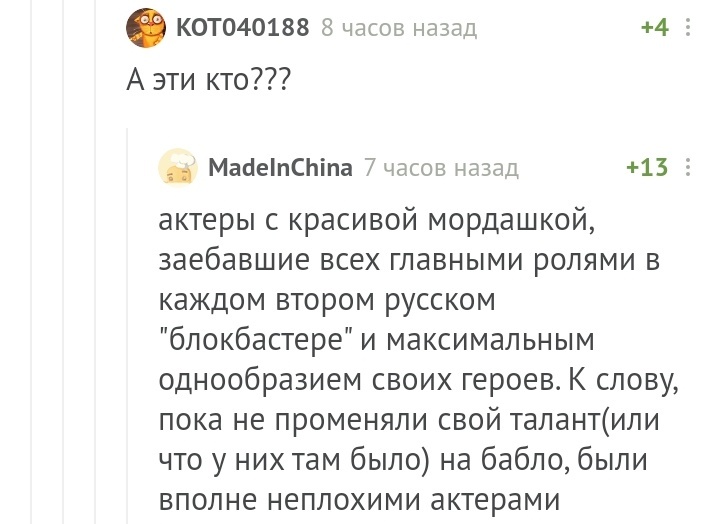 KOT040188 8 часов назад +4

А эти кто???

MadeInChina 7 часов назад +13

актеры с красивой мордашкой, заебавшие всех главными ролями в каждом втором русском "блокбастере" и максимальным однообразием своих героев. К слову, пока не променяли свой талант(или что у них там было) на бабло, были вполне неплохими актерами